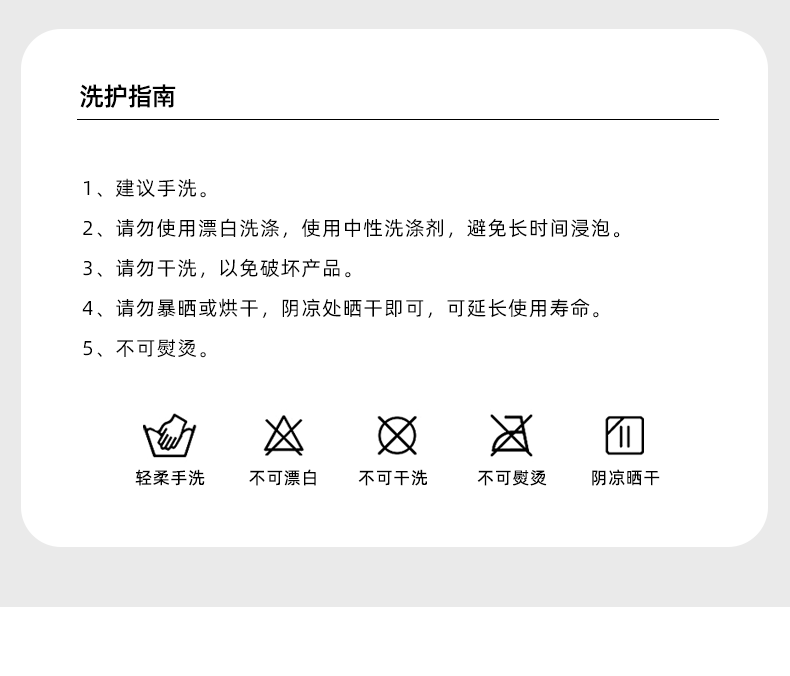 洗护指南

1、建议手洗。

2、请勿使用漂白洗涤，使用中性洗涤剂，避免长时间浸泡。

3、请勿干洗，以免破坏产品。

4、请勿暴晒或烘干，阴凉处晒干即可，可延长使用寿命。

5、不可熨烫。

轻柔手洗 不可漂白 不可干洗 不可熨烫 阴凉晒干